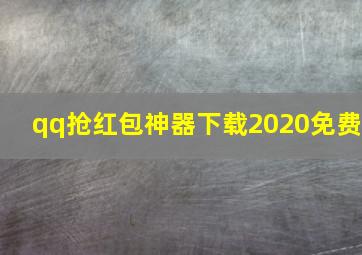 qq抢红包神器下载2020免费